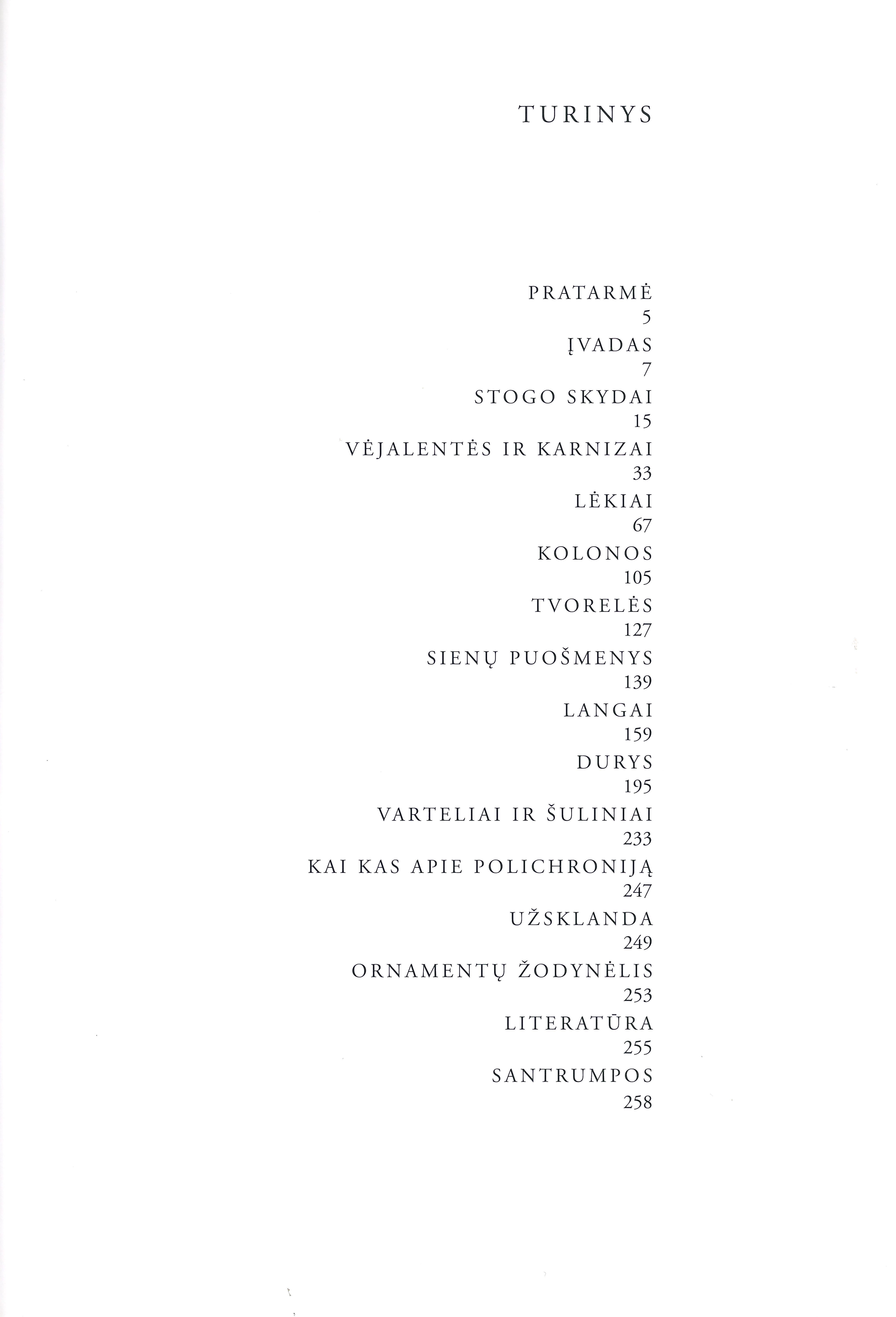 TURINYS

PRATARMĖ
5

ĮVADAS
7

STOGO SKYDAI
15

VĖJALENTĖS IR KARNIZAI
33

LĖKIAI
67

KOLONOS
105

TVORELĖS
127

SIENŲ PUOŠMENYS
139

LANGAI
159

DURYS
195

VARTELIAI IR ŠULINIAI
233

KAI KAS APIE POLICHRONIJĄ
247

UŽSKLANDA
249

ORNAMENTŲ ŽODYNĖLIS
253

LITERATŪRA
255

SANTRUMPOS
258